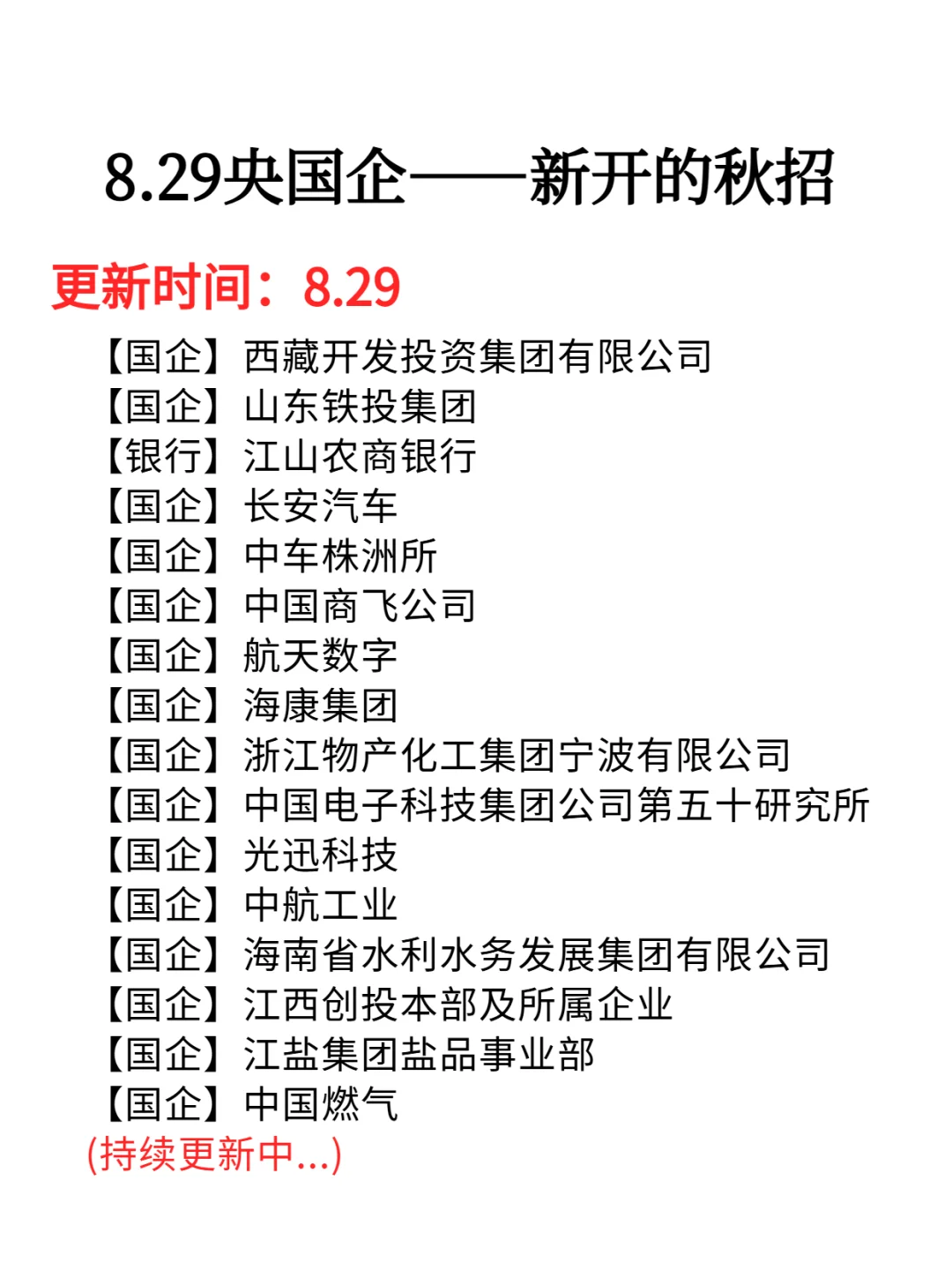 8.29央国企——新开的秋招

更新时间：8.29

【国企】西藏开发投资集团有限公司
【国企】山东铁投集团
【银行】江山农商银行
【国企】长安汽车
【国企】中车株洲所
【国企】中国商飞公司
【国企】航天数字
【国企】海康集团
【国企】浙江物产化工集团宁波有限公司
【国企】中国电子科技集团公司第五十研究所
【国企】光迅科技
【国企】中航工业
【国企】海南省水利水务发展集团有限公司
【国企】江西创投本部及所属企业
【国企】江盐集团盐品事业部
【国企】中国燃气
(持续更新中...)